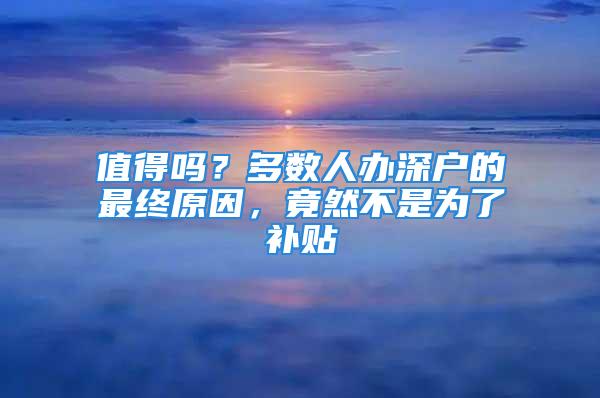 值得吗？多数人办深户的最终原因，竟然不是为了补贴